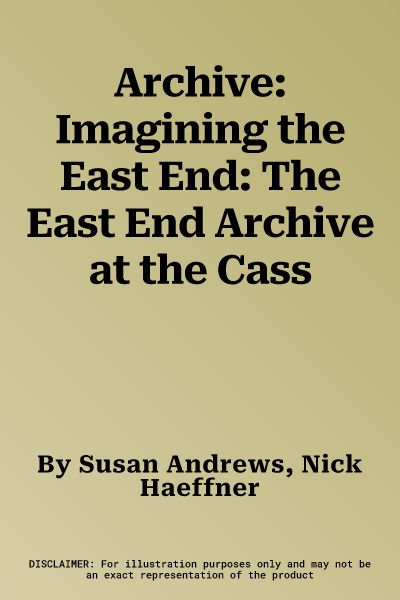 Archive: Imagining the East End: The East End Archive at the Cass

By Susan Andrews, Nick Haeffner

DISCLAIMER: For illustration purposes only and may not be an exact representation of the product